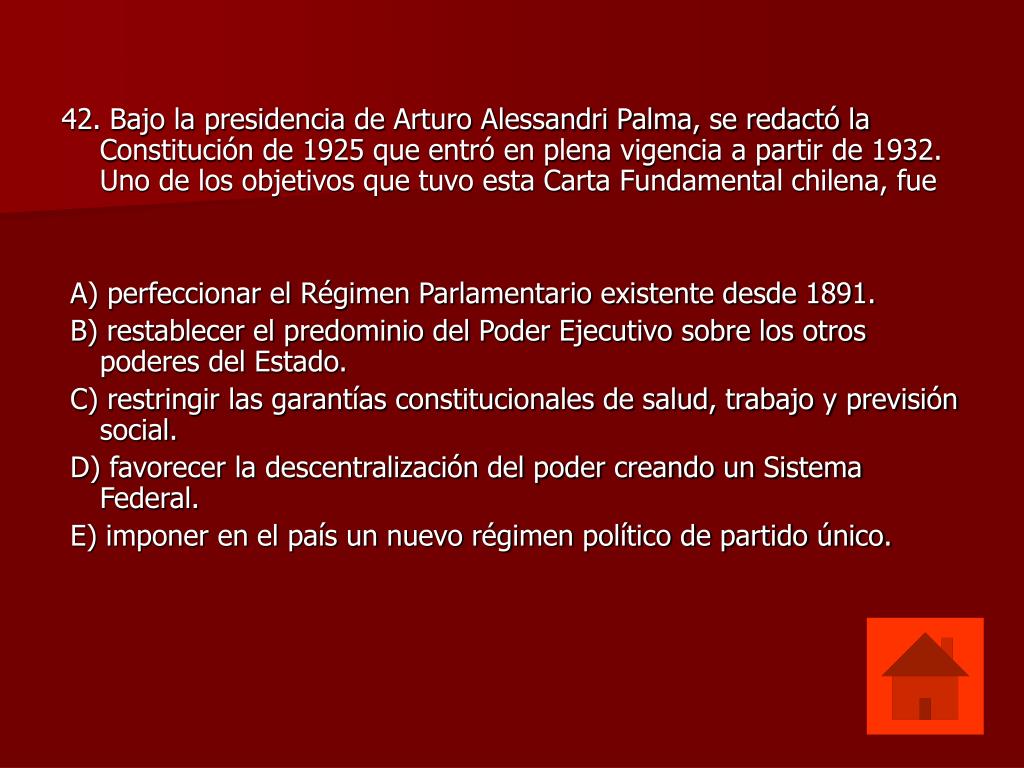 42. Bajo la presidencia de Arturo Alessandri Palma, se redactó la Constitución de 1925 que entró en plena vigencia a partir de 1932. Uno de los objetivos que tuvo esta Carta Fundamental chilena, fue

A) perfeccionar el Régimen Parlamentario existente desde 1891.
B) restablecer el predominio del Poder Ejecutivo sobre los otros poderes del Estado.
C) restringir las garantías constitucionales de salud, trabajo y previsión social.
D) favorecer la descentralización del poder creando un Sistema Federal.
E) imponer en el país un nuevo régimen político de partido único.